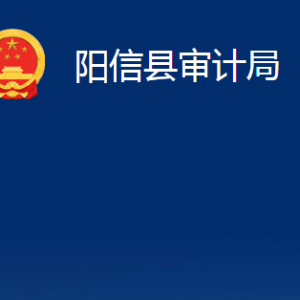 阳信县审计局